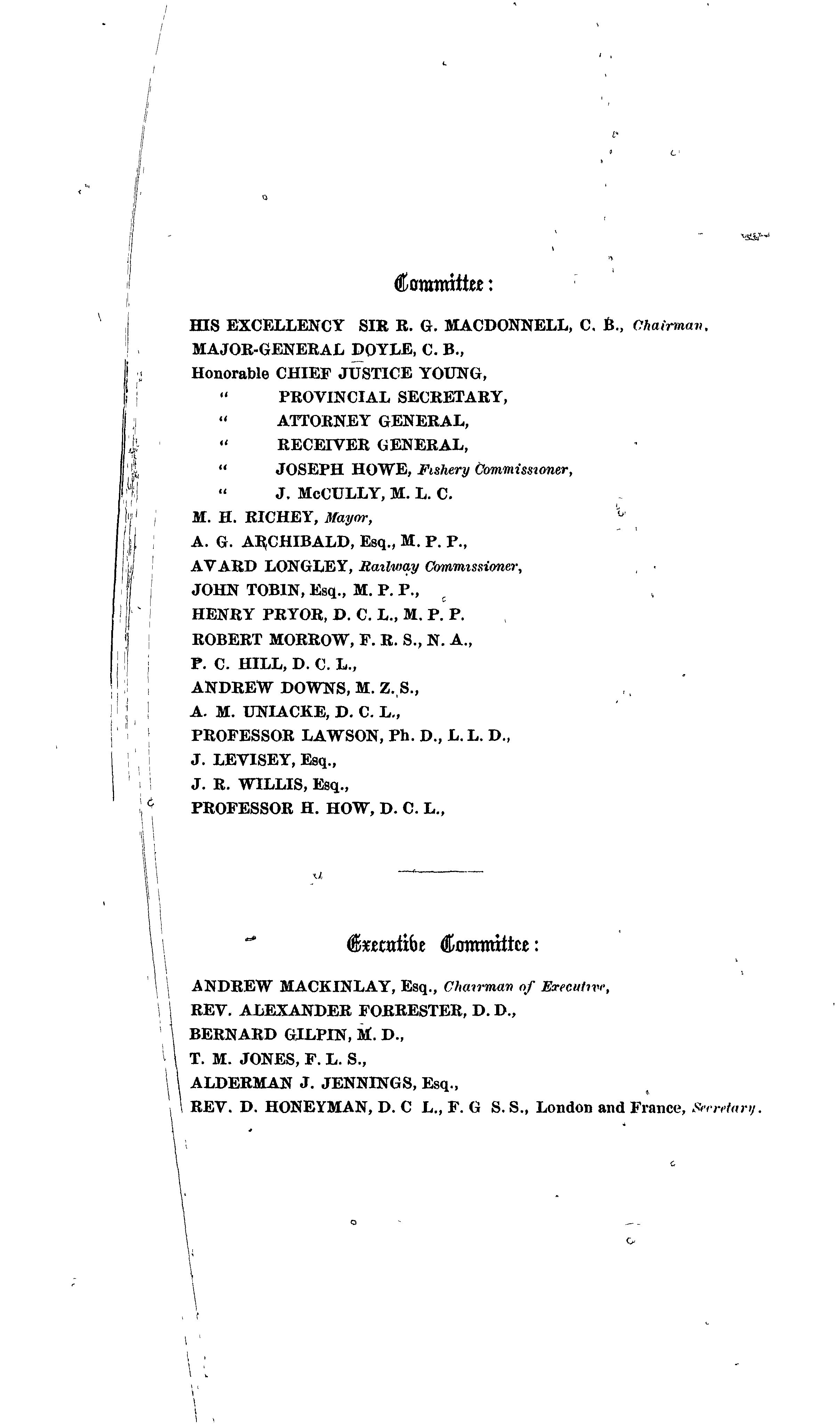 Committee:

HIS EXCELLENCY SIR R. G. MACDONNELL, C. B., Chairman,
MAJOR-GENERAL DOYLE, C. B.,
Honorable CHIEF JUSTICE YOUNG,
" PROVINCIAL SECRETARY,
" ATTORNEY GENERAL,
" RECEIVER GENERAL,
" JOSEPH HOWE, Fishery Commissioner,
" J. McCULLY, M. L. C.
M. H. RICHEY, Mayor,
A. G. ARCHIBALD, Esq., M. P. P.,
AVARD LONGLEY, Railway Commissioner,
JOHN TOBIN, Esq., M. P. P.,
HENRY PRYOR, D. C. L., M. P. P.
ROBERT MORROW, F. R. S., N. A.,
P. C. HILL, D. C. L.,
ANDREW DOWNS, M. Z. S.,
A. M. UNIACKE, D. C. L.,
PROFESSOR LAWSON, Ph. D., L. L. D.,
J. LEVISEY, Esq.,
J. R. WILLIS, Esq.,
PROFESSOR H. HOW, D. C. L.,

Executive Committee:

ANDREW MACKINLAY, Esq., Chairman of Executive,
REV. ALEXANDER FORRESTER, D. D.,
BERNARD GILPIN, M. D.,
T. M. JONES, F. L. S.,
ALDERMAN J. JENNINGS, Esq.,
REV. D. HONEYMAN, D. C L., F. G S. S., London and France, Secretary.